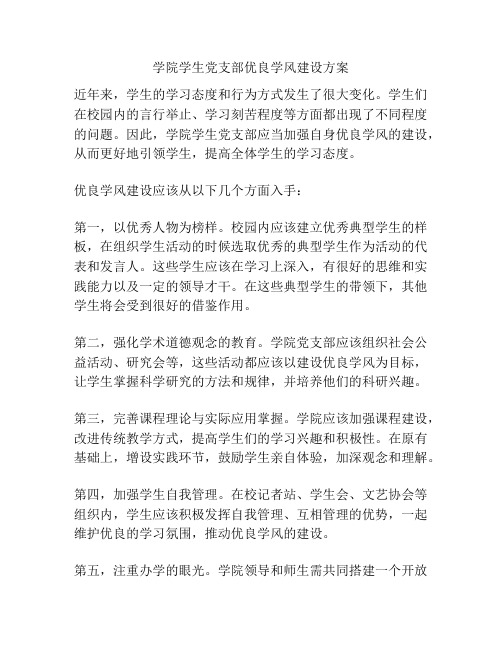 学院学生党支部优良学风建设方案

近年来，学生的学习态度和行为方式发生了很大变化。学生们在校园内的言行举止、学习刻苦程度等方面都出现了不同程度的问题。因此，学院学生党支部应当加强自身优良学风的建设，从而更好地引领学生，提高全体学生的学习态度。

优良学风建设应该从以下几个方面入手：

第一，以优秀人物为榜样。校园内应该建立优秀典型学生的样板，在组织学生活动的时候选取优秀的典型学生作为活动的代表和发言人。这些学生应该在学习上深入，有很好的思维和实践能力以及一定的领导才干。在这些典型学生的带领下，其他学生将会受到很好的借鉴作用。

第二，强化学术道德观念的教育。学院党支部应该组织社会公益活动、研究会等，这些活动都应该以建设优良学风为目标，让学生掌握科学研究的方法和规律，并培养他们的科研兴趣。

第三，完善课程理论与实际应用掌握。学院应该加强课程建设，改进传统教学方式，提高学生们的学习兴趣和积极性。在原有基础上，增设实践环节，鼓励学生亲自体验，加深观念和理解。

第四，加强学生自我管理。在校记者站、学生会、文艺协会等组织内，学生应该积极发挥自我管理、互相管理的优势，一起维护优良的学习氛围，推动优良学风的建设。

第五，注重办学的眼光。学院领导和师生需共同搭建一个开放